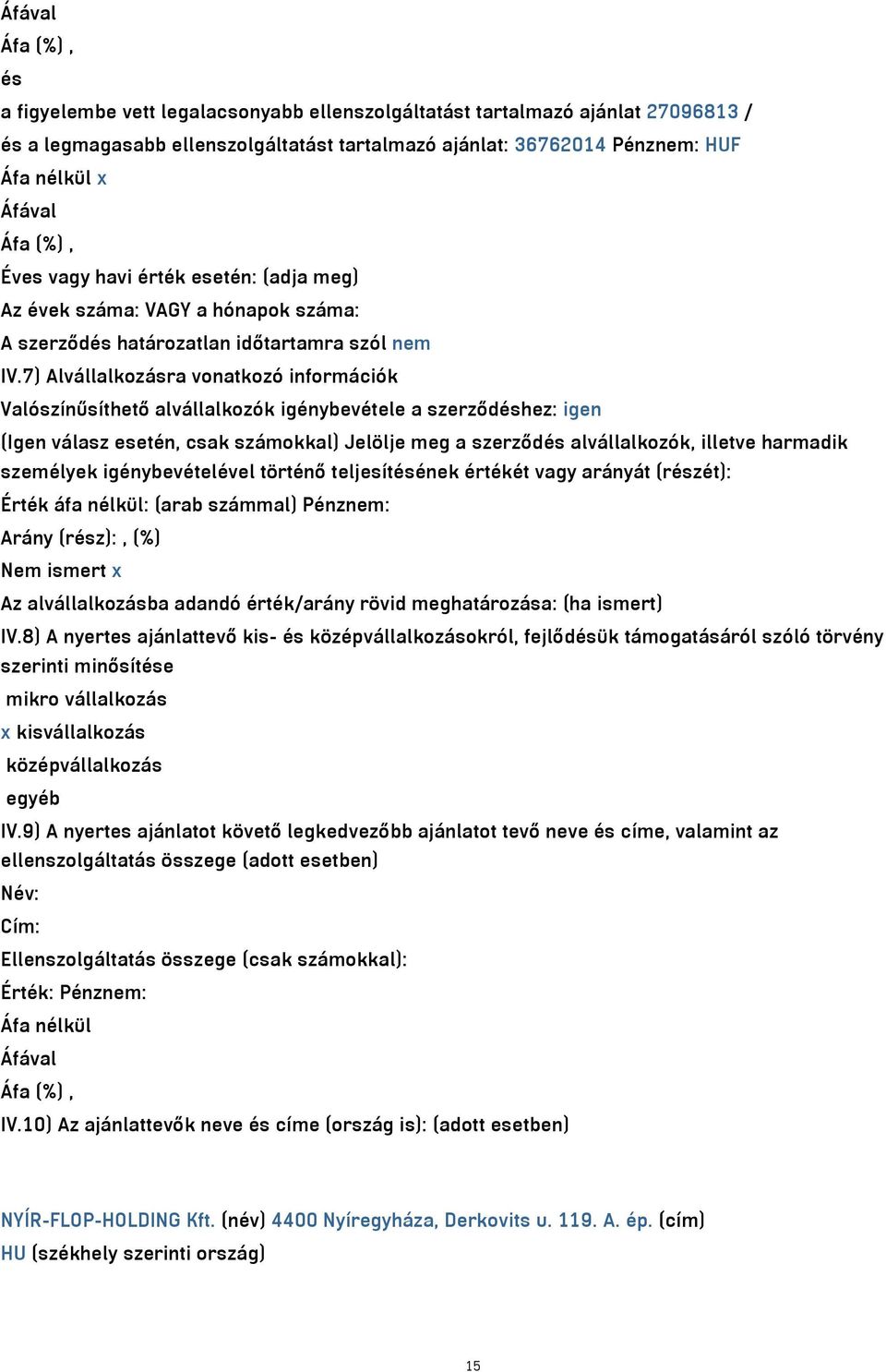 Áfával
Áfa (%) ,
és
a figyelembe vett legalacsonyabb ellenszolgáltatást tartalmazó ajánlat 27096813 /
és a legmagasabb ellenszolgáltatást tartalmazó ajánlat: 36762014 Pénznem: HUF
Áfa nélkül x
Áfával
Áfa (%) ,
Éves vagy havi érték esetén: (adja meg)
Az évek száma: VAGY a hónapok száma:
A szerződés határozatlan időtartamra szól nem
IV.7) Alvállalkozásra vonatkozó információk
Valószínűsíthető alvállalkozók igénybevétele a szerződéshez: igen
(Igen válasz esetén, csak számokkal) Jelölje meg a szerződés alvállalkozók, illetve harmadik személyek igénybevételével történő teljesítésének értékét vagy arányát (részét):
Érték áfa nélkül: (arab számmal) Pénznem:
Arány (rész): , (%)
Nem ismert x
Az alvállalkozásba adandó érték/arány rövid meghatározása: (ha ismert)
IV.8) A nyertes ajánlattevő kis- és középvállalkozásokról, fejlődésük támogatásáról szóló törvény szerinti minősítése
mikro vállalkozás
x kisvállalkozás
középvállalkozás
egyéb
IV.9) A nyertes ajánlatot követő legkedvezőbb ajánlatot tevő neve és címe, valamint az ellenszolgáltatás összege (adott esetben)
Név:
Cím:
Ellenszolgáltatás összege (csak számokkal):
Érték: Pénznem:
Áfa nélkül
Áfával
Áfa (%) ,
IV.10) Az ajánlattevők neve és címe (ország is): (adott esetben)

NYÍR-FLOP-HOLDING Kft. (név) 4400 Nyíregyháza, Derkovits u. 119. A. ép. (cím)
HU (székhely szerinti ország)

15